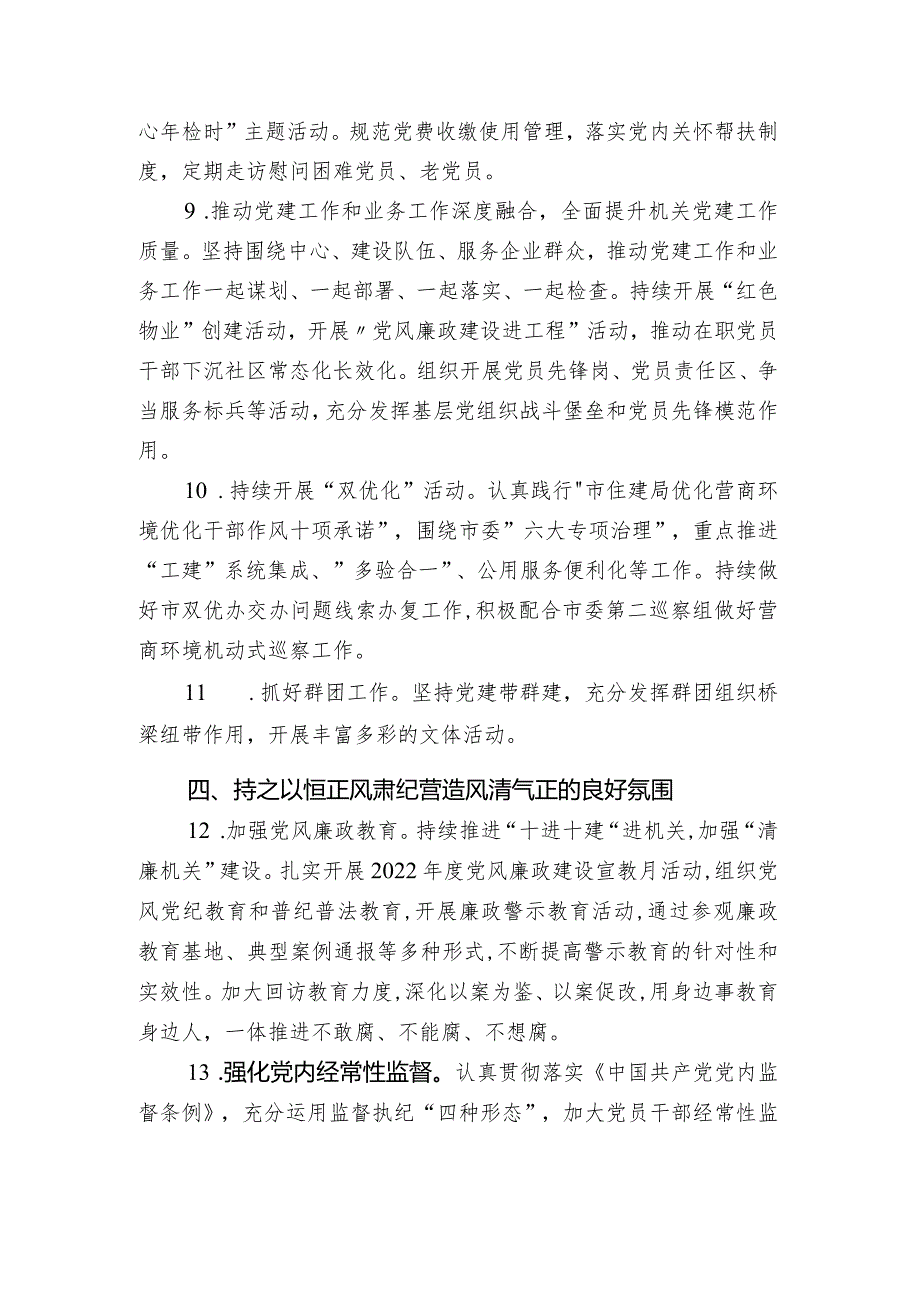 心年检时”主题活动。规范党费收缴使用管理，落实党内关怀帮扶制度，定期走访慰问困难党员、老党员。

9.推动党建工作和业务工作深度融合，全面提升机关党建工作质量。坚持围绕中心、建设队伍、服务企业群众，推动党建工作和业务工作一起谋划、一起部署、一起落实、一起检查。持续开展“红色物业”创建活动，开展〃党风廉政建设进工程”活动，推动在职党员干部下沉社区常态化长效化。组织开展党员先锋岗、党员责任区、争当服务标兵等活动，充分发挥基层党组织战斗堡垒和党员先锋模范作用。

10.持续开展“双优化”活动。认真践行"市住建局优化营商环境优化干部作风十项承诺”，围绕市委”六大专项治理”，重点推进“工建”系统集成、”多验合一”、公用服务便利化等工作。持续做好市双优办交办问题线索办复工作，积极配合市委第二巡察组做好营商环境机动式巡察工作。

11　.抓好群团工作。坚持党建带群建，充分发挥群团组织桥梁纽带作用，开展丰富多彩的文体活动。

四、持之以恒正风肃纪营造风清气正的良好氛围

12.加强党风廉政教育。持续推进“十进十建“进机关，加强“清廉机关”建设。扎实开展2022年度党风廉政建设宣教月活动，组织党风党纪教育和普纪普法教育，开展廉政警示教育活动，通过参观廉政教育基地、典型案例通报等多种形式，不断提高警示教育的针对性和实效性。加大回访教育力度，深化以案为鉴、以案促改，用身边事教育身边人，一体推进不敢腐、不能腐、不想腐。

13.强化党内经常性监督。认真贯彻落实《中国共产党党内监督条例》，充分运用监督执纪“四种形态”，加大党员干部经常性监